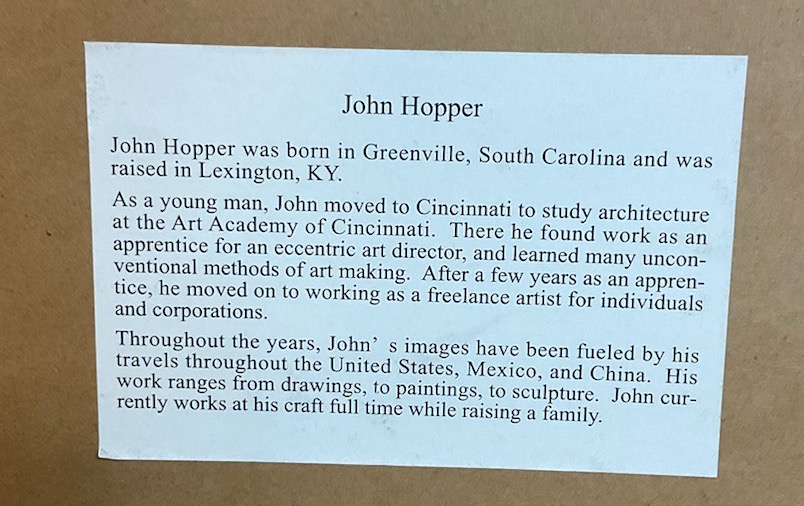 John Hopper

John Hopper was born in Greenville, South Carolina and was raised in Lexington, KY.

As a young man, John moved to Cincinnati to study architecture at the Art Academy of Cincinnati. There he found work as an apprentice for an eccentric art director, and learned many unconventional methods of art making. After a few years as an apprentice, he moved on to working as a freelance artist for individuals and corporations.

Throughout the years, John' s images have been fueled by his travels throughout the United States, Mexico, and China. His work ranges from drawings, to paintings, to sculpture. John currently works at his craft full time while raising a family.